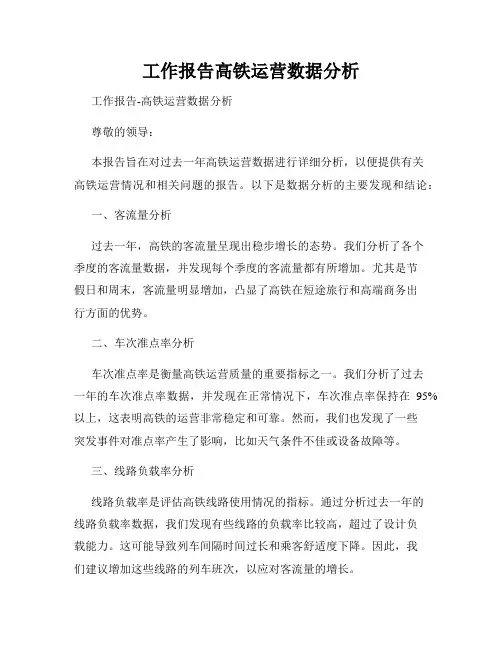 工作报告高铁运营数据分析

工作报告-高铁运营数据分析

尊敬的领导：

本报告旨在对过去一年高铁运营数据进行详细分析，以便提供有关高铁运营情况和相关问题的报告。以下是数据分析的主要发现和结论：

一、客流量分析

过去一年，高铁的客流量呈现出稳步增长的态势。我们分析了各个季度的客流量数据，并发现每个季度的客流量都有所增加。尤其是节假日和周末，客流量明显增加，凸显了高铁在短途旅行和高端商务出行方面的优势。

二、车次准点率分析

车次准点率是衡量高铁运营质量的重要指标之一。我们分析了过去一年的车次准点率数据，并发现在正常情况下，车次准点率保持在 95%以上，这表明高铁的运营非常稳定和可靠。然而，我们也发现了一些突发事件对准点率产生了影响，比如天气条件不佳或设备故障等。

三、线路负载率分析

线路负载率是评估高铁线路使用情况的指标。通过分析过去一年的线路负载率数据，我们发现有些线路的负载率比较高，超过了设计负载能力。这可能导致列车间隔时间过长和乘客舒适度下降。因此，我们建议增加这些线路的列车班次，以应对客流量的增长。